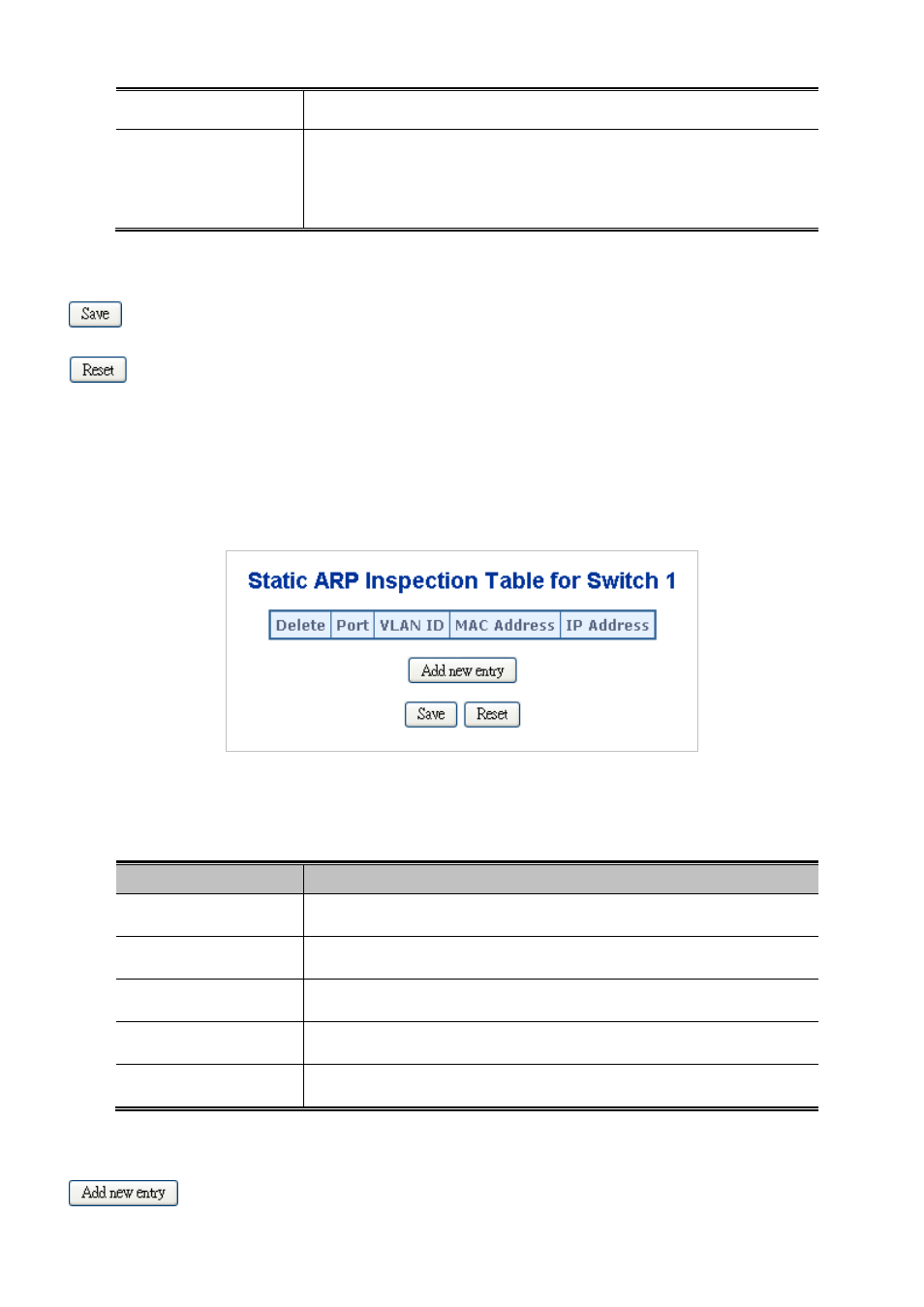 Save

Reset

Static ARP Inspection Table for Switch 1

| Delete | Port | VLAN ID | MAC Address | IP Address |
|---|---|---|---|---|

Add new entry

Save Reset

Add new entry